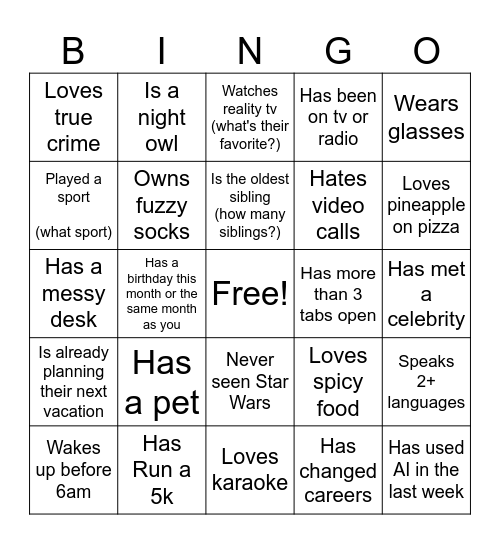 | B | I | N | G | O |
|---|---|---|---|---|
| Loves true crime | Is a night owl | Watches reality tv (what's their favorite?) | Has been on tv or radio | Wears glasses |
| Played a sport (what sport) | Owns fuzzy socks | Is the oldest sibling (how many siblings?) | Hates video calls | Loves pineapple on pizza |
| Has a messy desk | Has a birthday this month or the same month as you | Free! | Has more than 3 tabs open | Has met a celebrity |
| Is already planning their next vacation | Has a pet | Never seen Star Wars | Loves spicy food | Speaks 2+ languages |
| Wakes up before 6am | Has Run a 5k | Loves karaoke | Has changed careers | Has used AI in the last week |